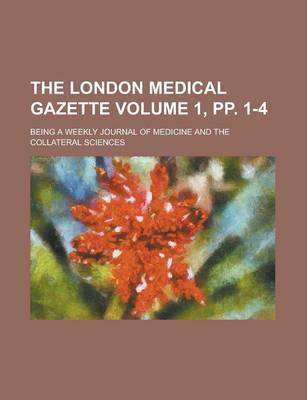 THE LONDON MEDICAL GAZETTE VOLUME 1, PP. 1-4

BEING A WEEKLY JOURNAL OF MEDICINE AND THE COLLATERAL SCIENCES